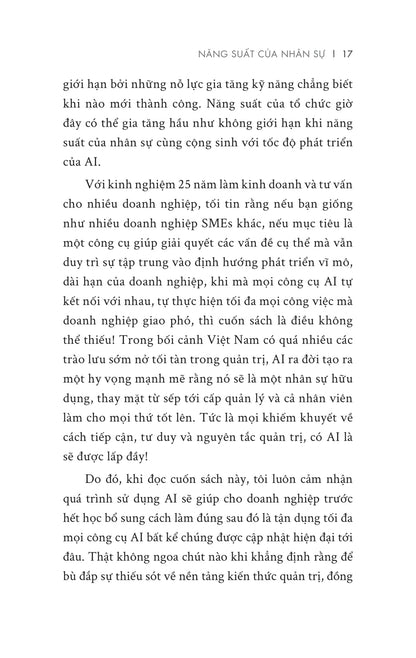 NĂNG SUẤT CỦA NHÂN SỰ | 17

giới hạn bởi những nỗ lực gia tăng kỹ năng chẳng biết khi nào mới thành công. Năng suất của tổ chức giờ đây có thể gia tăng hầu như không giới hạn khi năng suất của nhân sự cùng cộng sinh với tốc độ phát triển của AI.

Với kinh nghiệm 25 năm làm kinh doanh và tư vấn cho nhiều doanh nghiệp, tôi tin rằng nếu bạn giống như nhiều doanh nghiệp SMEs khác, nếu mục tiêu là một công cụ giúp giải quyết các vấn đề cụ thể mà vẫn duy trì sự tập trung vào định hướng phát triển vĩ mô, dài hạn của doanh nghiệp, khi mà mọi công cụ AI tự kết nối với nhau, tự thực hiện tối đa mọi công việc mà doanh nghiệp giao phó, thì cuốn sách là điều không thể thiếu! Trong bối cảnh Việt Nam có quá nhiều các trào lưu sớm nở tối tàn trong quản trị, AI ra đời tạo ra một hy vọng mạnh mẽ rằng nó sẽ là một nhân sự hữu dụng, thay mặt từ sếp tới cấp quản lý và cả nhân viên làm cho mọi thứ tốt lên. Tức là mọi khiếm khuyết về cách tiếp cận, tư duy và nguyên tắc quản trị, có AI là sẽ được lấp đầy!

Do đó, khi đọc cuốn sách này, tôi luôn cảm nhận quá trình sử dụng AI sẽ giúp cho doanh nghiệp trước hết học bổ sung cách làm đúng sau đó là tận dụng tối đa mọi công cụ AI bất kể chúng được cập nhật hiện đại tới đâu. Thật không ngoa chút nào khi khẳng định rằng để bù đắp sự thiếu sót về nền tảng kiến thức quản trị, đồng